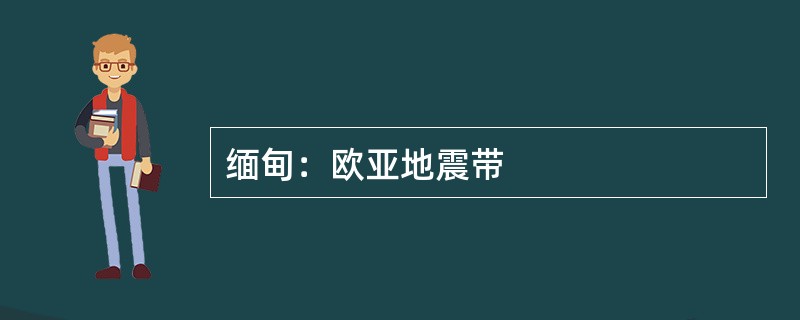 缅甸：欧亚地震带